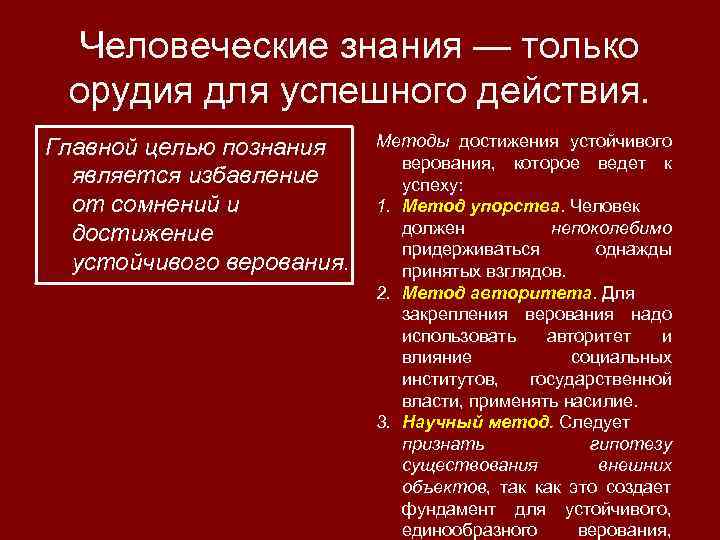 Человеческие знания — только орудия для успешного действия.

Главной целью познания является избавление от сомнений и достижение устойчивого верования.

Методы достижения устойчивого верования, которое ведет к успеху:

1. Метод упорства. Человек должен непоколебимо придерживаться однажды принятых взглядов.
2. Метод авторитета. Для закрепления верования надо использовать авторитет и влияние социальных институтов, государственной власти, применять насилие.
3. Научный метод. Следует признать гипотезу существования внешних объектов, так как это создает фундамент для устойчивого, единообразного верования,